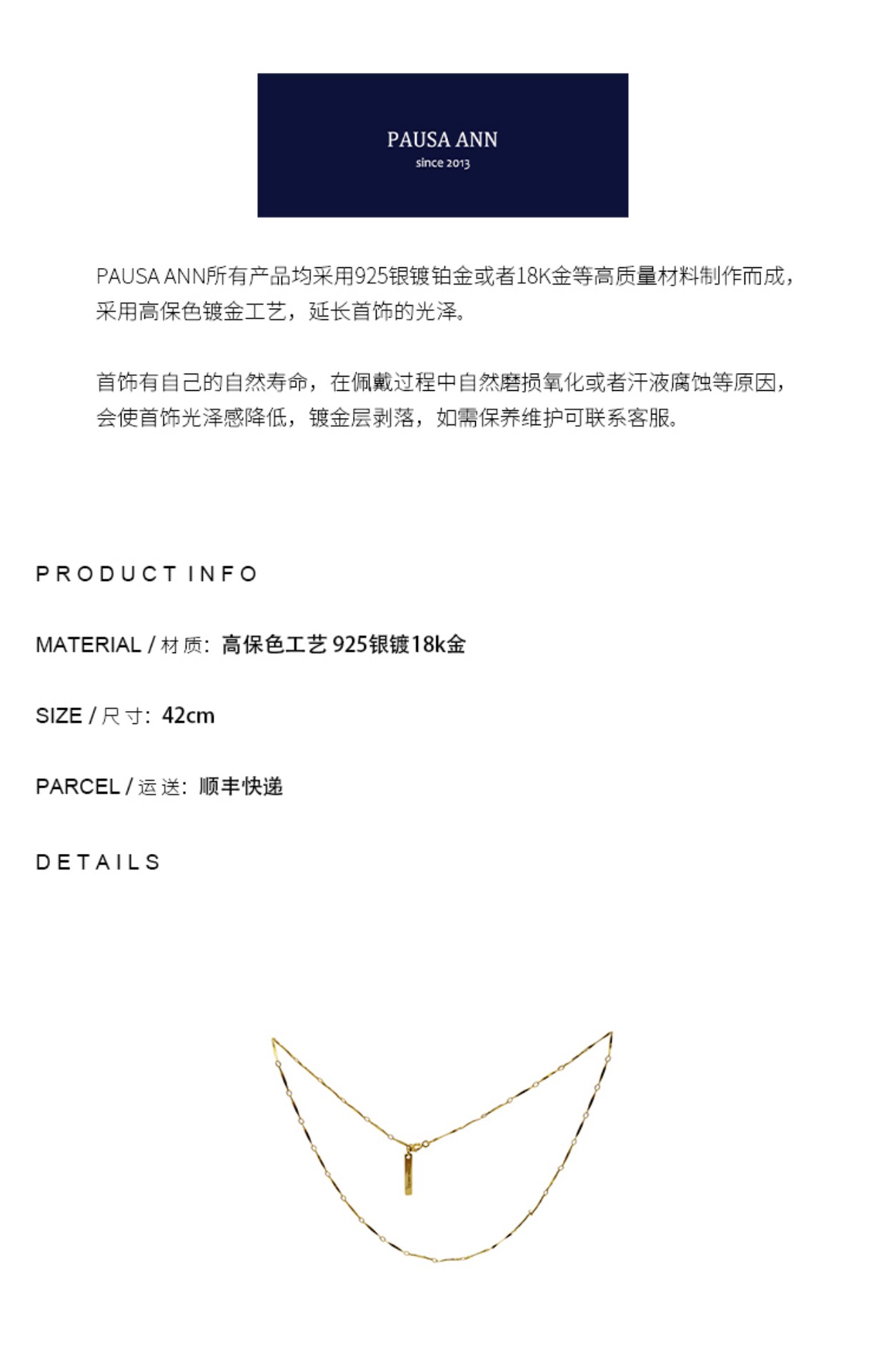 PAUSA ANN
since 2013

PAUSA ANN所有产品均采用925银镀铂金或者18K金等高质量材料制作而成，采用高保色镀金工艺，延长首饰的光泽。

首饰有自己的自然寿命，在佩戴过程中自然磨损氧化或者汗液腐蚀等原因，会使首饰光泽感降低，镀金层剥落，如需保养维护可联系客服。

PRODUCT INFO

MATERIAL / 材 质：高保色工艺 925银镀18k金

SIZE / 尺 寸：42cm

PARCEL / 运 送：顺丰快递

DETAILS